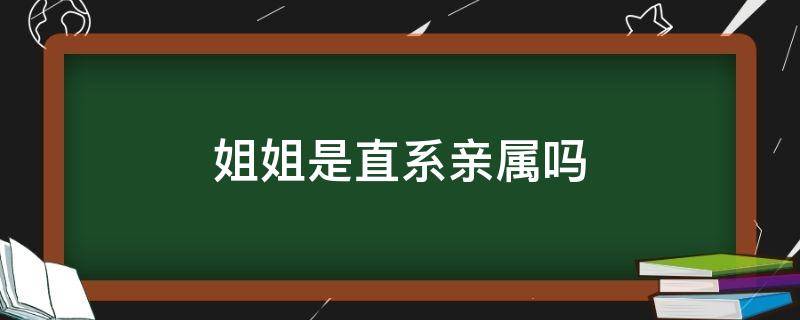 姐姐是直系亲属吗